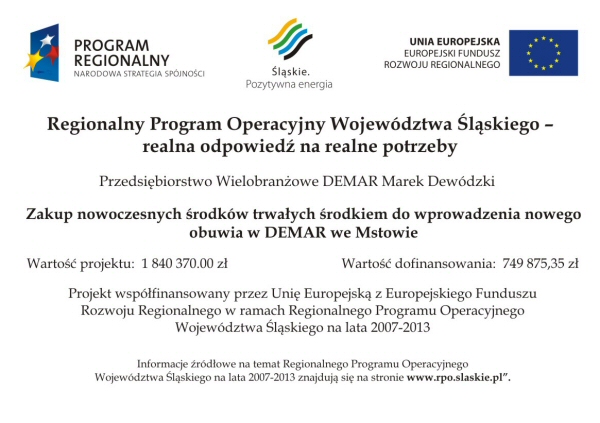 PROGRAM REGIONALNY
NARODOWA STRATEGIA SPÓJNOŚCI

Śląskie.
Pozytywna energia

UNIA EUROPEJSKA
EUROPEJSKI FUNDUSZ
ROZWOJU REGIONALNEGO

Regionalny Program Operacyjny Województwa Śląskiego – realna odpowiedź na realne potrzeby

Przedsiębiorstwo Wielobranżowe DEMAR Marek Dewódzki

Zakup nowoczesnych środków trwałych środkiem do wprowadzenia nowego obuwia w DEMAR we Mstowie

Wartość projektu: 1 840 370.00 zł

Wartość dofinansowania: 749 875,35 zł

Projekt współfinansowany przez Unię Europejską z Europejskiego Funduszu Rozwoju Regionalnego w ramach Regionalnego Programu Operacyjnego Województwa Śląskiego na lata 2007-2013

Informacje źródłowe na temat Regionalnego Programu Operacyjnego Województwa Śląskiego na lata 2007-2013 znajdują się na stronie www.rpo.slaskie.pl”.